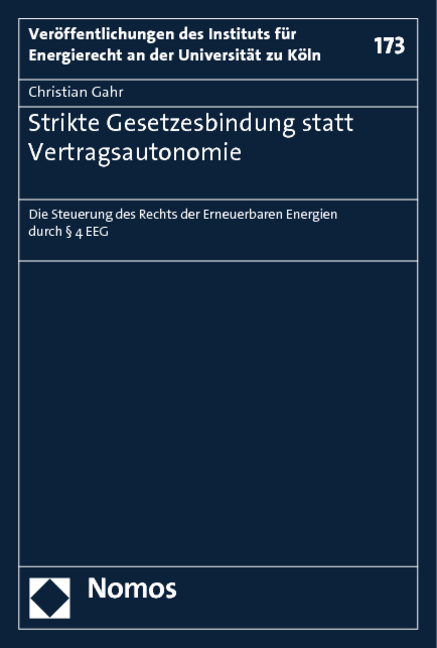 Veröffentlichungen des Instituts für Energierecht an der Universität zu Köln

173

Christian Gahr

Strikte Gesetzesbindung statt Vertragsautonomie

Die Steuerung des Rechts der Erneuerbaren Energien durch § 4 EEG

Nomos